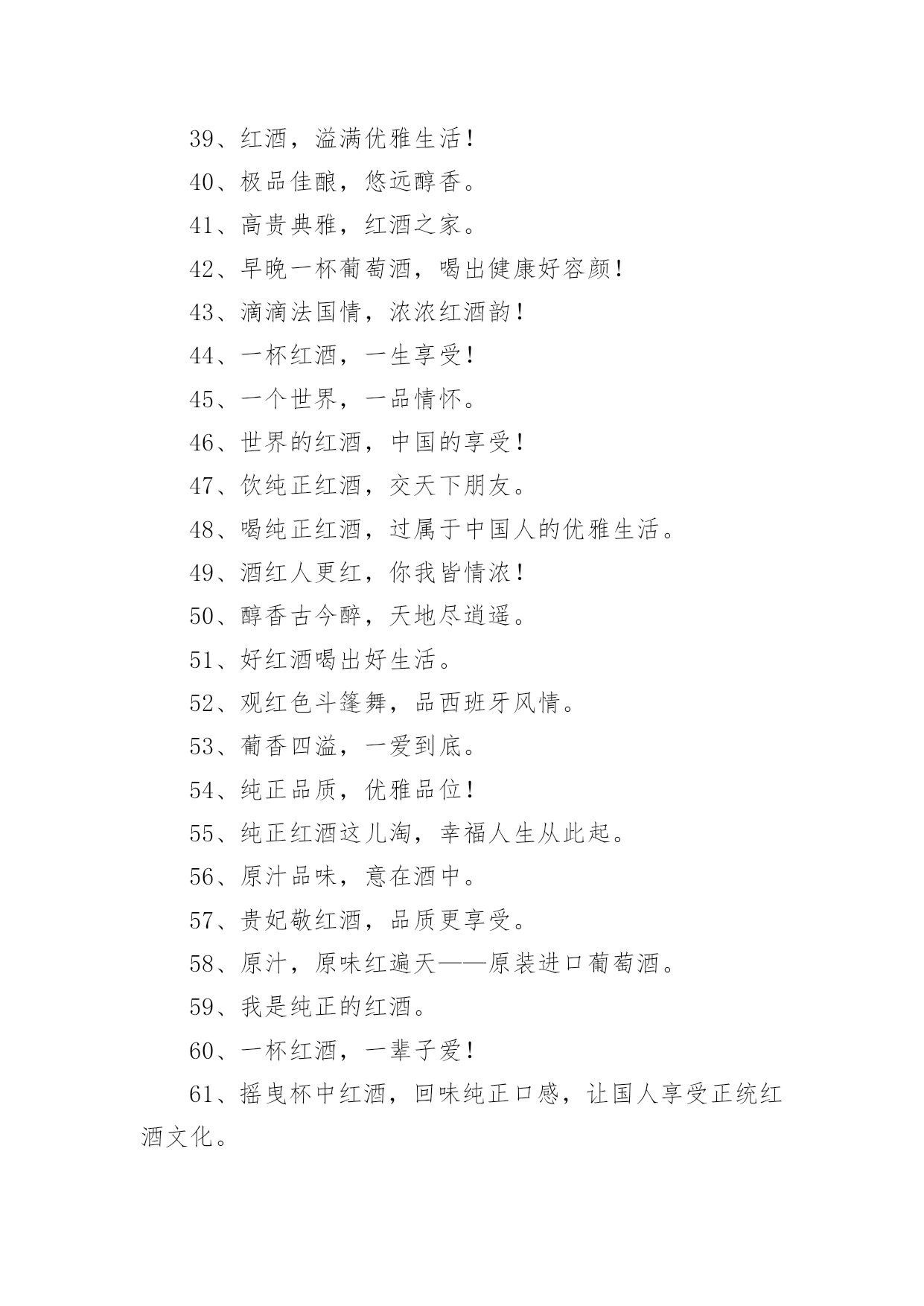 39、红酒，溢满优雅生活！

40、极品佳酿，悠远醇香。

41、高贵典雅，红酒之家。

42、早晚一杯葡萄酒，喝出健康好容颜！

43、滴滴法国情，浓浓红酒韵！

44、一杯红酒，一生享受！

45、一个世界，一品情怀。

46、世界的红酒，中国的享受！

47、饮纯正红酒，交天下朋友。

48、喝纯正红酒，过属于中国人的优雅生活。

49、酒红人更红，你我皆情浓！

50、醇香古今醉，天地尽逍遥。

51、好红酒喝出好生活。

52、观红色斗篷舞，品西班牙风情。

53、葡香四溢，一爱到底。

54、纯正品质，优雅品位！

55、纯正红酒这儿淘，幸福人生从此起。

56、原汁品味，意在酒中。

57、贵妃敬红酒，品质更享受。

58、原汁，原味红遍天——原装进口葡萄酒。

59、我是纯正的红酒。

60、一杯红酒，一辈子爱！

61、摇曳杯中红酒，回味纯正口感，让国人享受正统红酒文化。